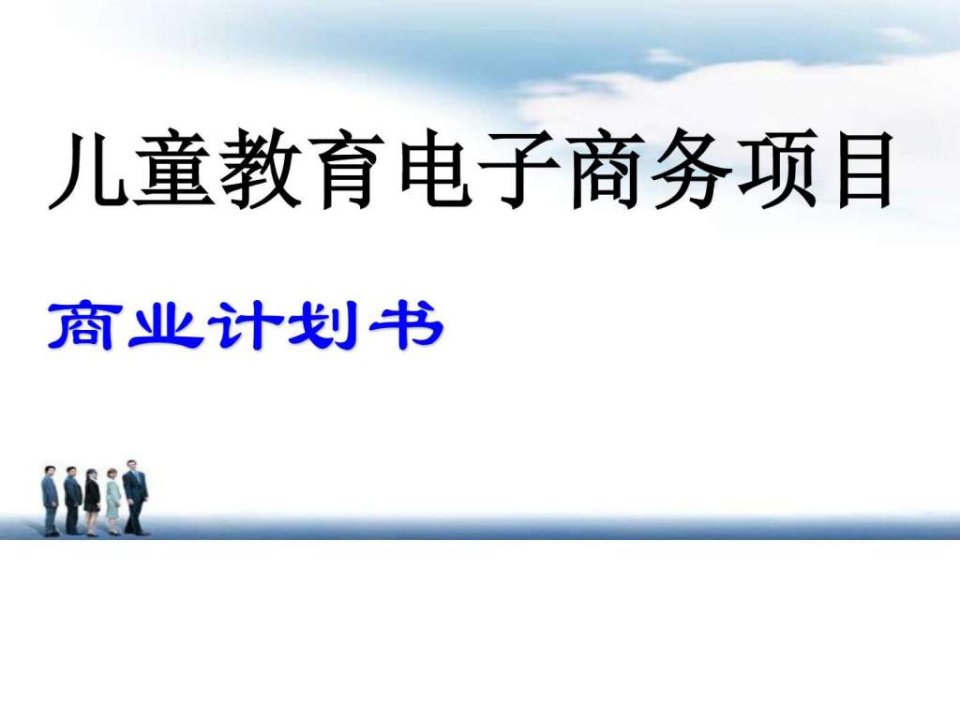 儿童教育电子商务项目

商业计划书